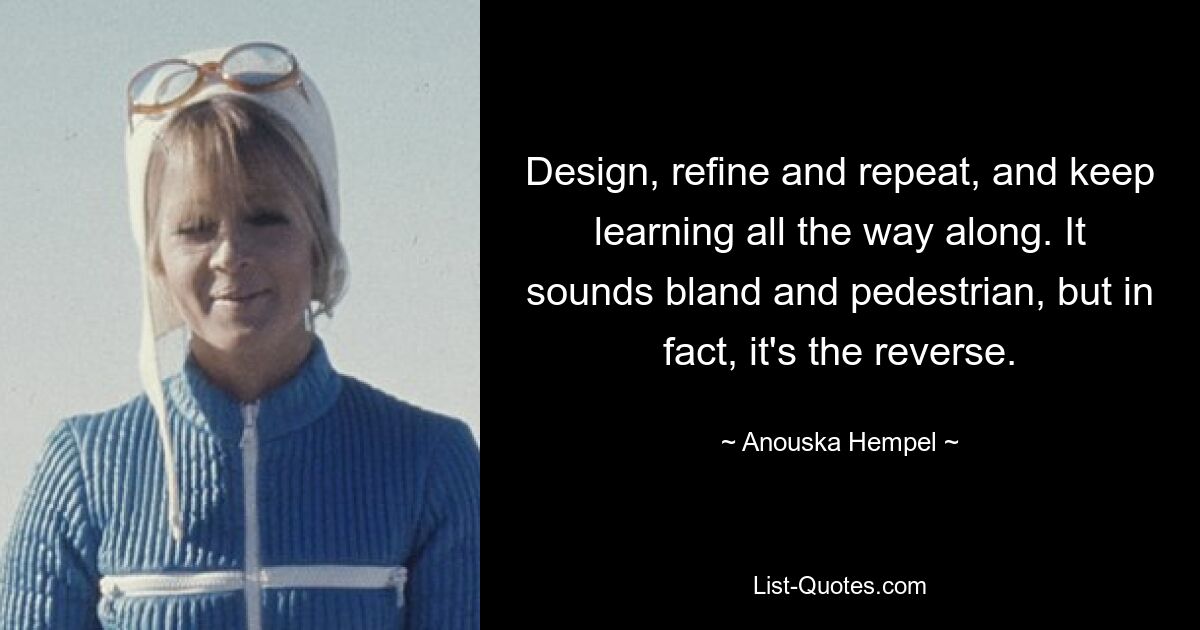 Design, refine and repeat, and keep learning all the way along. It sounds bland and pedestrian, but in fact, it's the reverse.

~ Anouska Hempel ~

List-Quotes.com